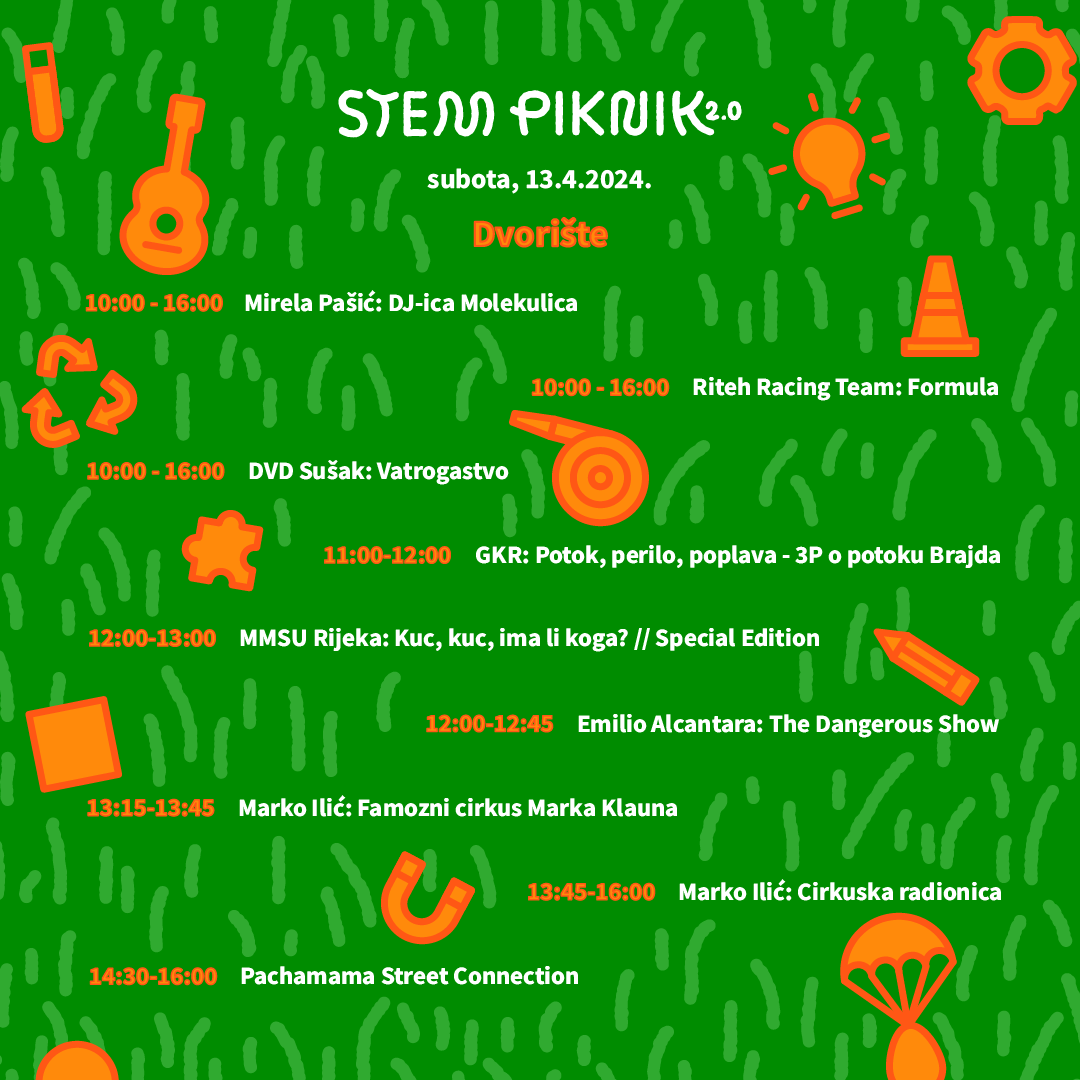 STEM PIKNIK 2.0

subota, 13.4.2024.

Dvorište

10:00 - 16:00 Mirela Pašić: DJ-ica Molekulica

10:00 - 16:00 Riteh Racing Team: Formula

10:00 - 16:00 DVD Sušak: Vatrogastvo

11:00-12:00 GKR: Potok, perilo, poplava - 3P o potoku Brajda

12:00-13:00 MMSU Rijeka: Kuc, kuc, ima li koga? // Special Edition

12:00-12:45 Emilio Alcantara: The Dangerous Show

13:15-13:45 Marko Ilić: Famozni cirkus Marka Klauna

13:45-16:00 Marko Ilić: Cirkuska radionica

14:30-16:00 Pachamama Street Connection